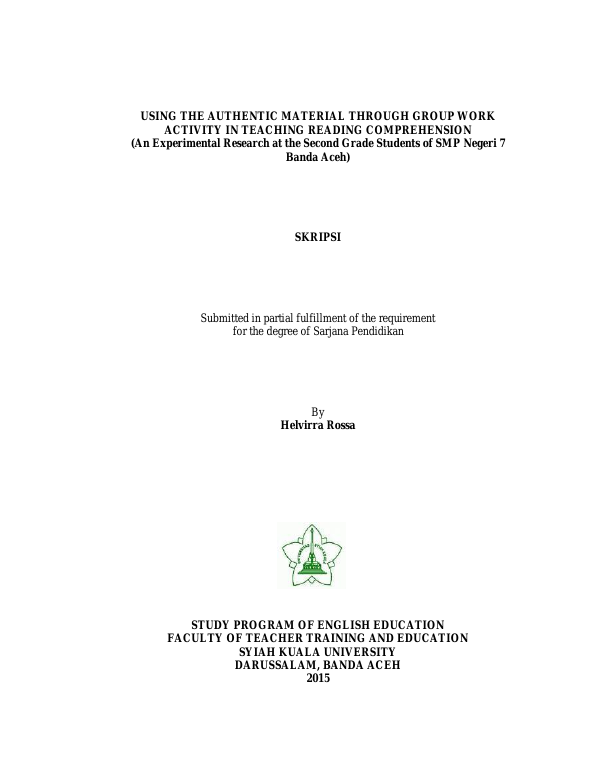 USING THE AUTHENTIC MATERIAL THROUGH GROUP WORK ACTIVITY IN TEACHING READING COMPREHENSION
(An Experimental Research at the Second Grade Students of SMP Negeri 7 Banda Aceh)

SKRIPSI

Submitted in partial fulfillment of the requirement for the degree of Sarjana Pendidikan

By
Helvirra Rossa

STUDY PROGRAM OF ENGLISH EDUCATION
FACULTY OF TEACHER TRAINING AND EDUCATION
SYIAH KUALA UNIVERSITY
DARUSSALAM, BANDA ACEH
2015